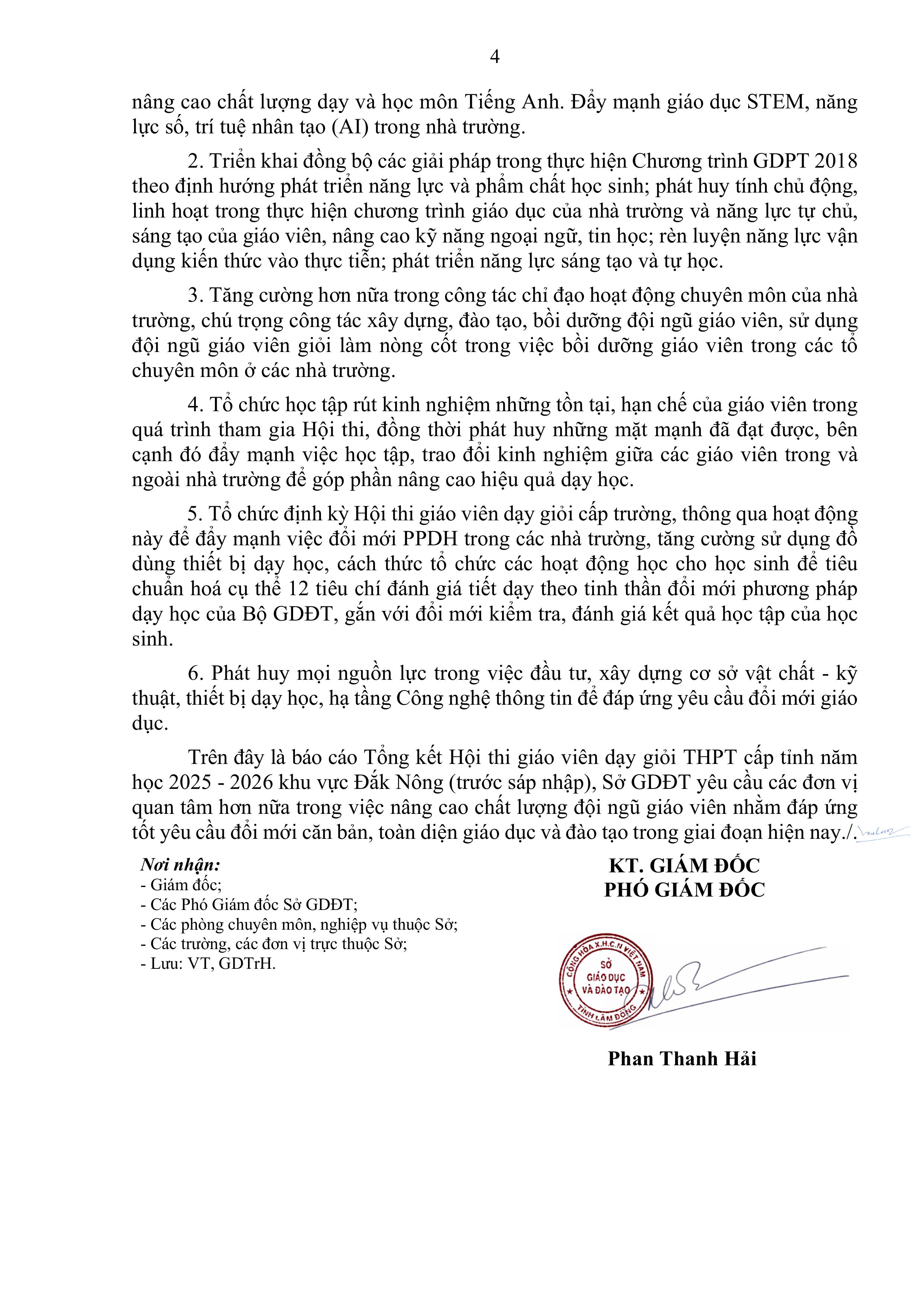 4

nâng cao chất lượng dạy và học môn Tiếng Anh. Đẩy mạnh giáo dục STEM, năng lực số, trí tuệ nhân tạo (AI) trong nhà trường.

2. Triển khai đồng bộ các giải pháp trong thực hiện Chương trình GDPT 2018 theo định hướng phát triển năng lực và phẩm chất học sinh; phát huy tính chủ động, linh hoạt trong thực hiện chương trình giáo dục của nhà trường và năng lực tự chủ, sáng tạo của giáo viên, nâng cao kỹ năng ngoại ngữ, tin học; rèn luyện năng lực vận dụng kiến thức vào thực tiễn; phát triển năng lực sáng tạo và tự học.

3. Tăng cường hơn nữa trong công tác chỉ đạo hoạt động chuyên môn của nhà trường, chú trọng công tác xây dựng, đào tạo, bồi dưỡng đội ngũ giáo viên, sử dụng đội ngũ giáo viên giỏi làm nòng cốt trong việc bồi dưỡng giáo viên trong các tổ chuyên môn ở các nhà trường.

4. Tổ chức học tập rút kinh nghiệm những tồn tại, hạn chế của giáo viên trong quá trình tham gia Hội thi, đồng thời phát huy những mặt mạnh đã đạt được, bên cạnh đó đẩy mạnh việc học tập, trao đổi kinh nghiệm giữa các giáo viên trong và ngoài nhà trường để góp phần nâng cao hiệu quả dạy học.

5. Tổ chức định kỳ Hội thi giáo viên dạy giỏi cấp trường, thông qua hoạt động này để đẩy mạnh việc đổi mới PPDH trong các nhà trường, tăng cường sử dụng đồ dùng thiết bị dạy học, cách thức tổ chức các hoạt động học cho học sinh để tiêu chuẩn hoá cụ thể 12 tiêu chí đánh giá tiết dạy theo tinh thần đổi mới phương pháp dạy học của Bộ GDĐT, gắn với đổi mới kiểm tra, đánh giá kết quả học tập của học sinh.

6. Phát huy mọi nguồn lực trong việc đầu tư, xây dựng cơ sở vật chất - kỹ thuật, thiết bị dạy học, hạ tầng Công nghệ thông tin để đáp ứng yêu cầu đổi mới giáo dục.

Trên đây là báo cáo Tổng kết Hội thi giáo viên dạy giỏi THPT cấp tỉnh năm học 2025 - 2026 khu vực Đắk Nông (trước sáp nhập), Sở GDĐT yêu cầu các đơn vị quan tâm hơn nữa trong việc nâng cao chất lượng đội ngũ giáo viên nhằm đáp ứng tốt yêu cầu đổi mới căn bản, toàn diện giáo dục và đào tạo trong giai đoạn hiện nay./.

Nơi nhận:
- Giám đốc;
- Các Phó Giám đốc Sở GDĐT;
- Các phòng chuyên môn, nghiệp vụ thuộc Sở;
- Các trường, các đơn vị trực thuộc Sở;
- Lưu: VT, GDTrH.

KT. GIÁM ĐỐC
PHÓ GIÁM ĐỐC

CỘNG HÒA X.H.C.N VIỆT NAM
SỞ
GIÁO DỤC
VÀ ĐÀO TẠO
TỈNH LÂM ĐỒNG

Phan Thanh Hải